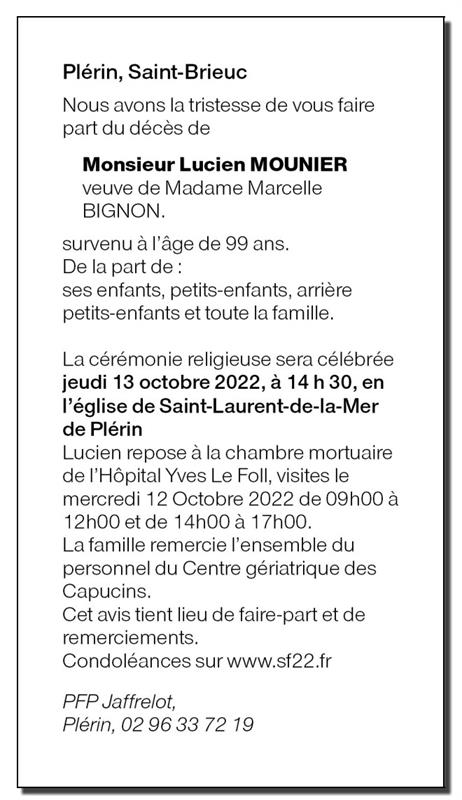 Plérin, Saint-Brieuc

Nous avons la tristesse de vous faire part du décès de

Monsieur Lucien MOUNIER
veuve de Madame Marcelle BIGNON.

survenu à l'âge de 99 ans.
De la part de :
ses enfants, petits-enfants, arrière petits-enfants et toute la famille.

La cérémonie religieuse sera célébrée jeudi 13 octobre 2022, à 14 h 30, en l'église de Saint-Laurent-de-la-Mer de Plérin
Lucien repose à la chambre mortuaire de l'Hôpital Yves Le Foll, visites le mercredi 12 Octobre 2022 de 09h00 à 12h00 et de 14h00 à 17h00.
La famille remercie l'ensemble du personnel du Centre gériatrique des Capucins.
Cet avis tient lieu de faire-part et de remerciements.
Condoléances sur www.sf22.fr

PFP Jaffrelot,
Plérin, 02 96 33 72 19